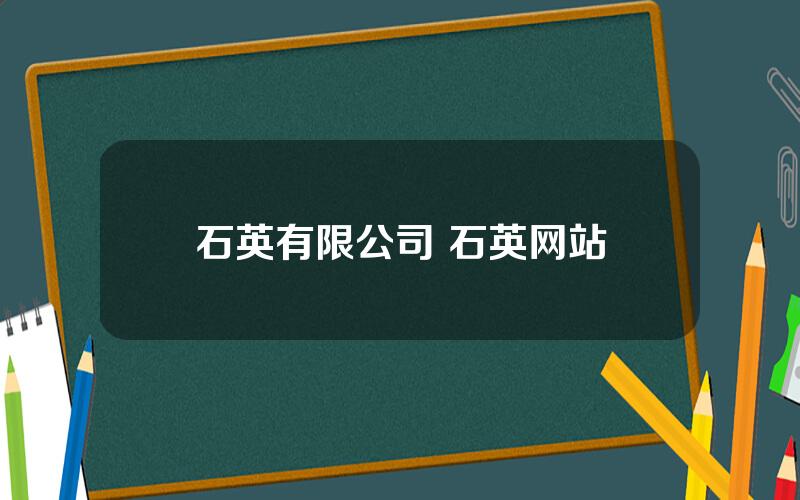 石英有限公司 石英网站